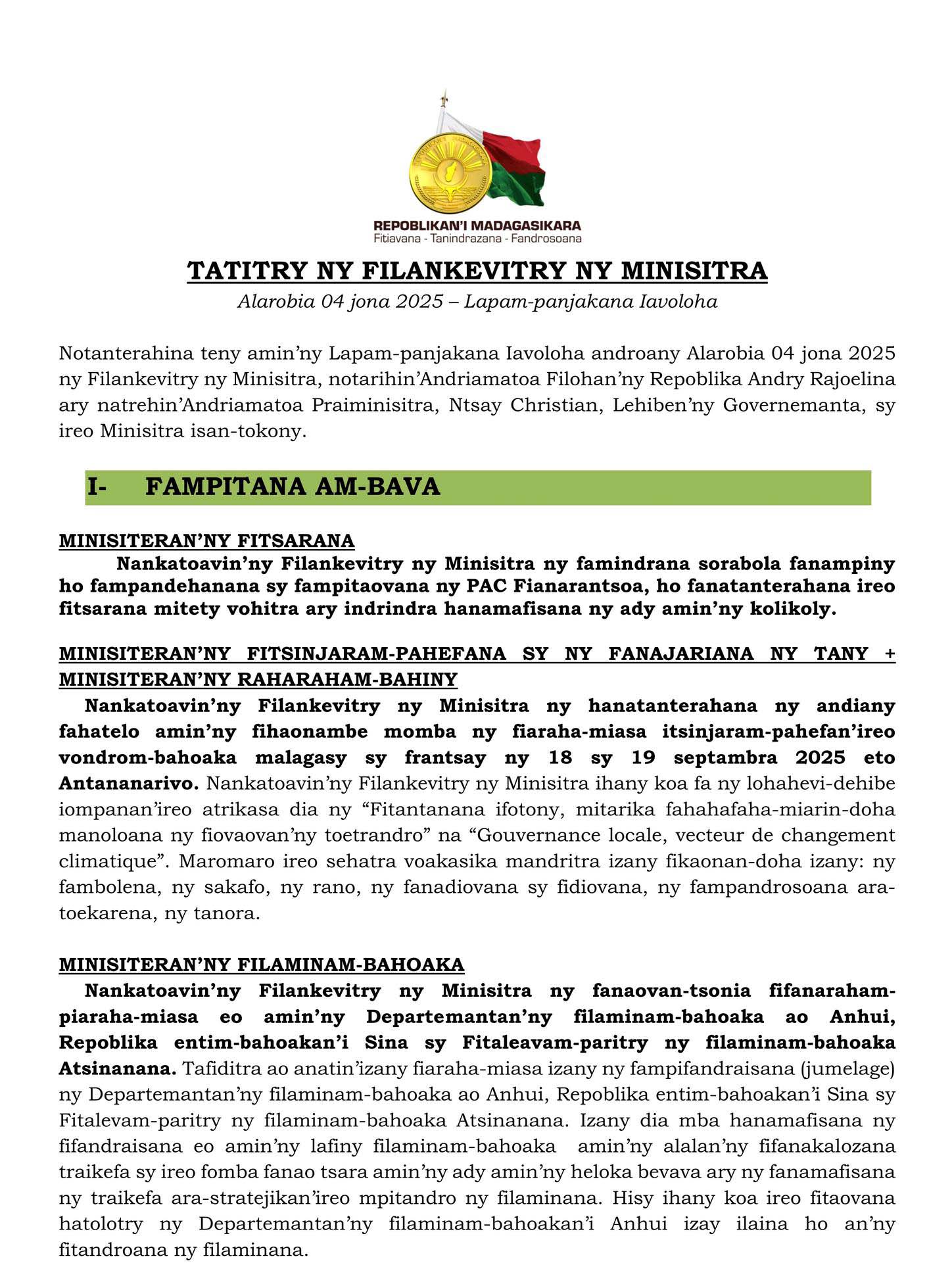 REPOBLIKAN'I MADAGASIKARA
Fitiavana - Tanindrazana - Fandrosoana

TATITRY NY FILANKEVITRY NY MINISITRA
Alarobia 04 jona 2025 – Lapam-panjakana Iavoloha

Notanterahina teny amin'ny Lapam-panjakana Iavoloha androany Alarobia 04 jona 2025 ny Filankevitry ny Minisitra, notarihin'Andriamatoa Filohan'ny Repoblika Andry Rajoelina ary natrehin'Andriamatoa Praiminisitra, Ntsay Christian, Lehiben'ny Governemanta, sy ireo Minisitra isan-tokony.

I- FAMPITANA AM-BAVA

MINISITERAN'NY FITSARANA
Nankatoavin'ny Filankevitry ny Minisitra ny famindrana sorabola fanampiny ho fampandehanana sy fampitaovana ny PAC Fianarantsoa, ho fanatanterahana ireo fitsarana mitety vohitra ary indrindra hanamafisana ny ady amin'ny kolikoly.

MINISITERAN'NY FITSINJARAM-PAHEFANA SY NY FANAJARIANA NY TANY + MINISITERAN'NY RAHARAHAM-BAHINY
Nankatoavin'ny Filankevitry ny Minisitra ny hanatanterahana ny andiany fahatelo amin'ny fihaonambe momba ny fiaraha-miasa itsinjaram-pahefan'ireo vondrom-bahoaka malagasy sy frantsay ny 18 sy 19 septambra 2025 eto Antananarivo. Nankatoavin'ny Filankevitry ny Minisitra ihany koa fa ny lohahevi-dehibe iompanan'ireo atrikasa dia ny "Fitantanana ifotony, mitarika fahahafaha-miarin-doha manoloana ny fiovaovan'ny toetrandro" na "Gouvernance locale, vecteur de changement climatique". Maromaro ireo sehatra voakasika mandritra izany fikaonan-doha izany: ny fambolena, ny sakafo, ny rano, ny fanadiovana sy fidiovana, ny fampandrosoana ara-toekarena, ny tanora.

MINISITERAN'NY FILAMINAM-BAHOAKA
Nankatoavin'ny Filankevitry ny Minisitra ny fanaovan-tsonia fifanaraham-piaraha-miasa eo amin'ny Departemantan'ny filaminam-bahoaka ao Anhui, Repoblika entim-bahoakan'i Sina sy Fitaleavam-paritry ny filaminam-bahoaka Atsinanana. Tafiditra ao anatin'izany fiaraha-miasa izany ny fampifandraisana (jumelage) ny Departemantan'ny filaminam-bahoaka ao Anhui, Repoblika entim-bahoakan'i Sina sy Fitalevam-paritry ny filaminam-bahoaka Atsinanana. Izany dia mba hanamafisana ny fifandraisana eo amin'ny lafiny filaminam-bahoaka amin'ny alalan'ny fifanakalozana traikefa sy ireo fomba fanao tsara amin'ny ady amin'ny heloka bevava ary ny fanamafisana ny traikefa ara-stratejikan'ireo mpitandro ny filaminana. Hisy ihany koa ireo fitaovana hatolotry ny Departemantan'ny filaminam-bahoakan'i Anhui izay ilaina ho an'ny fitandroana ny filaminana.